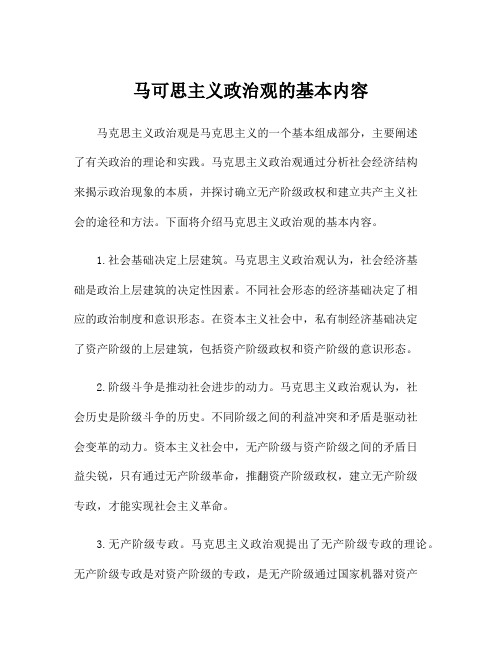 马可思主义政治观的基本内容

马克思主义政治观是马克思主义的一个基本组成部分，主要阐述了有关政治的理论和实践。马克思主义政治观通过分析社会经济结构来揭示政治现象的本质，并探讨确立无产阶级政权和建立共产主义社会的途径和方法。下面将介绍马克思主义政治观的基本内容。

1. 社会基础决定上层建筑。马克思主义政治观认为，社会经济基础是政治上层建筑的决定性因素。不同社会形态的经济基础决定了相应的政治制度和意识形态。在资本主义社会中，私有制经济基础决定了资产阶级的上层建筑，包括资产阶级政权和资产阶级的意识形态。

2. 阶级斗争是推动社会进步的动力。马克思主义政治观认为，社会历史是阶级斗争的历史。不同阶级之间的利益冲突和矛盾是驱动社会变革的动力。资本主义社会中，无产阶级与资产阶级之间的矛盾日益尖锐，只有通过无产阶级革命，推翻资产阶级政权，建立无产阶级专政，才能实现社会主义革命。

3. 无产阶级专政。马克思主义政治观提出了无产阶级专政的理论。无产阶级专政是对资产阶级的专政，是无产阶级通过国家机器对资产